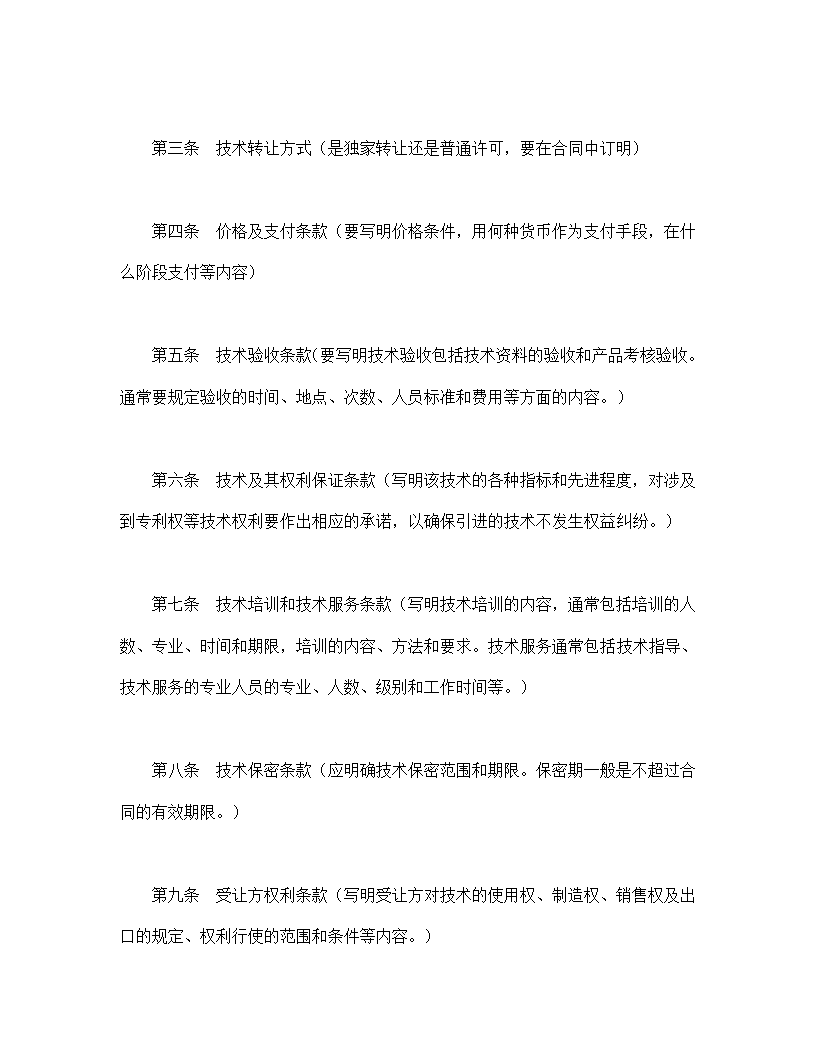 第三条　技术转让方式（是独家转让还是普通许可，要在合同中订明）

第四条　价格及支付条款（要写明价格条件，用何种货币作为支付手段，在什么阶段支付等内容）

第五条　技术验收条款（要写明技术验收包括技术资料的验收和产品考核验收。通常要规定验收的时间、地点、次数、人员标准和费用等方面的内容。）

第六条　技术及其权利保证条款（写明该技术的各种指标和先进程度，对涉及到专利权等技术权利要作出相应的承诺，以确保引进的技术不发生权益纠纷。）

第七条　技术培训和技术服务条款（写明技术培训的内容，通常包括培训的人数、专业、时间和期限，培训的内容、方法和要求。技术服务通常包括技术指导、技术服务的专业人员的专业、人数、级别和工作时间等。）

第八条　技术保密条款（应明确技术保密范围和期限。保密期一般是不超过合同的有效期限。）

第九条　受让方权利条款（写明受让方对技术的使用权、制造权、销售权及出口的规定、权利行使的范围和条件等内容。）